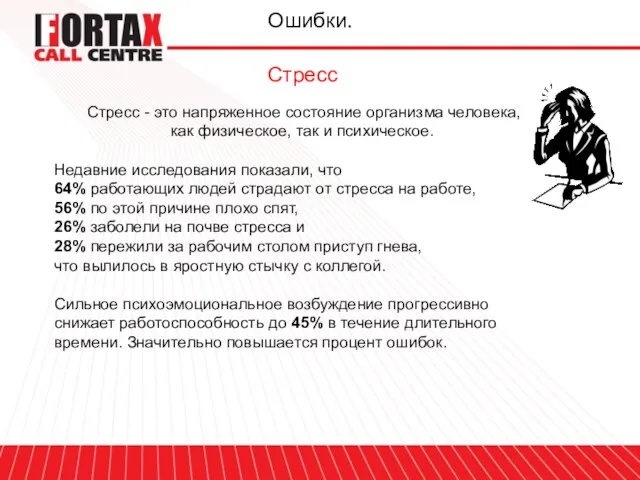 FORTAX
CALL CENTRE

Ошибки.

Стресс

Стресс - это напряженное состояние организма человека, как физическое, так и психическое.

Недавние исследования показали, что
64% работающих людей страдают от стресса на работе,
56% по этой причине плохо спят,
26% заболели на почве стресса и
28% пережили за рабочим столом приступ гнева, что вылилось в яростную стычку с коллегой.

Сильное психоэмоциональное возбуждение прогрессивно снижает работоспособность до 45% в течение длительного времени. Значительно повышается процент ошибок.